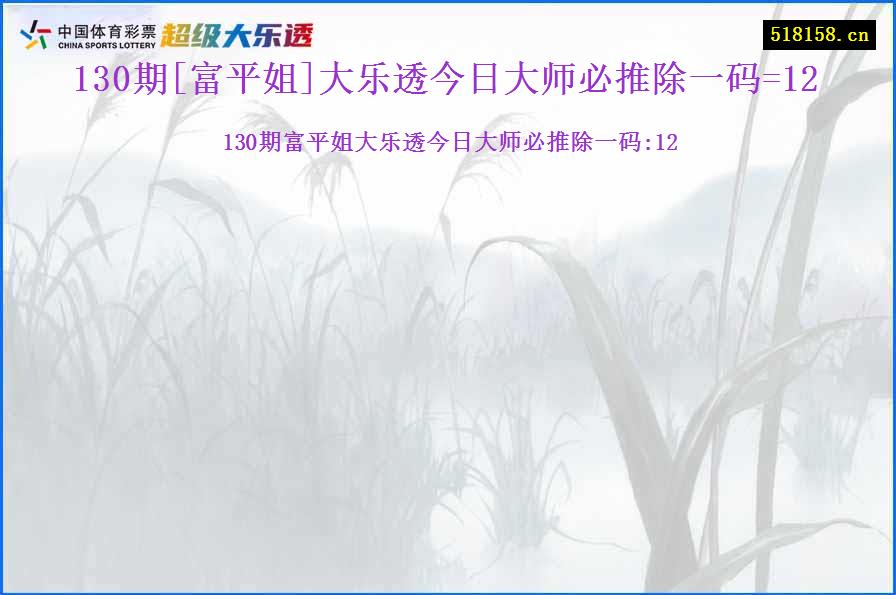 中国体育彩票
CHINA SPORTS LOTTERY
超级大乐透

518158.cn

130期[富平姐]大乐透今日大师必推除一码=12

130期富平姐大乐透今日大师必推除一码:12